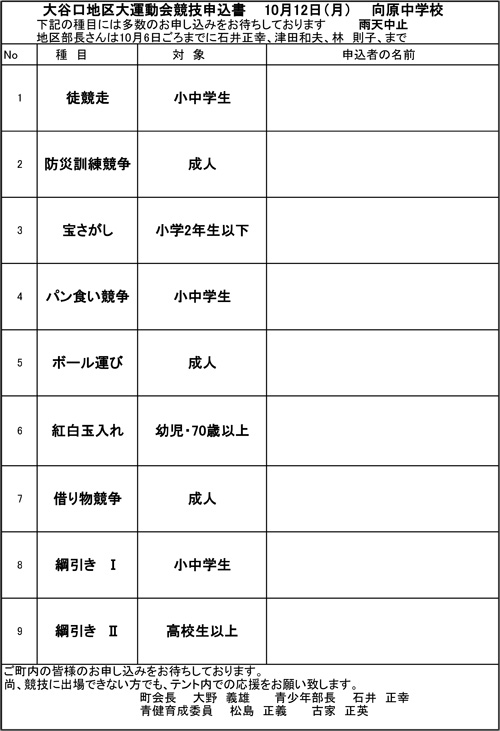 大谷口地区大運動会競技申込書　10月12日（月）　向原中学校

下記の種目には多数のお申し込みをお待ちしております　雨天中止

地区部長さんは10月6日ごろまでに石井正幸、津田和夫、林　則子、まで

| No | 種　目 | 対　象 | 申込者の名前 |
|---|---|---|---|
| 1 | 徒競走 | 小中学生 | |
| 2 | 防災訓練競争 | 成人 | |
| 3 | 宝さがし | 小学2年生以下 | |
| 4 | パン食い競争 | 小中学生 | |
| 5 | ボール運び | 成人 | |
| 6 | 紅白玉入れ | 幼児・70歳以上 | |
| 7 | 借り物競争 | 成人 | |
| 8 | 綱引き　Ⅰ | 小中学生 | |
| 9 | 綱引き　Ⅱ | 高校生以上 | |

ご町内の皆様のお申し込みをお待ちしております。

尚、競技に出場できない方でも、テント内での応援をお願い致します。

町会長　大野　義雄　青少年部長　石井　正幸

青健育成委員　松島　正義　古家　正英